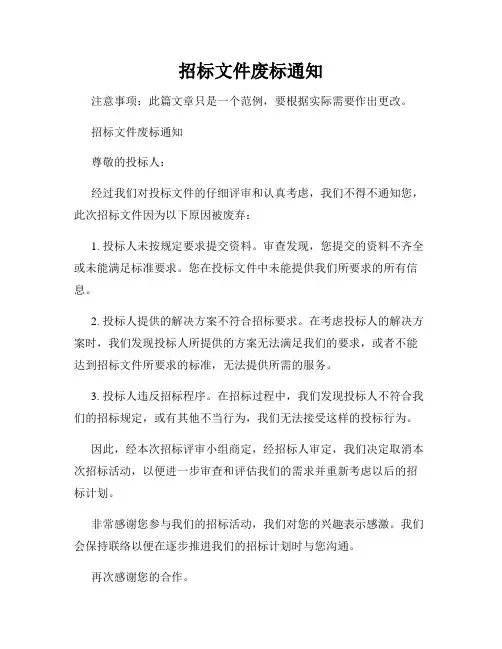 招标文件废标通知

注意事项：此篇文章只是一个范例，要根据实际需要作出更改。

招标文件废标通知

尊敬的投标人：

经过我们对投标文件的仔细评审和认真考虑，我们不得不通知您，此次招标文件因为以下原因被废弃：

1. 投标人未按规定要求提交资料。审查发现，您提交的资料不齐全或未能满足标准要求。您在投标文件中未能提供我们所要求的所有信息。

2. 投标人提供的解决方案不符合招标要求。在考虑投标人的解决方案时，我们发现投标人所提供的方案无法满足我们的要求，或者不能达到招标文件所要求的标准，无法提供所需的服务。

3. 投标人违反招标程序。在招标过程中，我们发现投标人不符合我们的招标规定，或有其他不当行为，我们无法接受这样的投标行为。

因此，经本次招标评审小组商定，经招标人审定，我们决定取消本次招标活动，以便进一步审查和评估我们的需求并重新考虑以后的招标计划。

非常感谢您参与我们的招标活动，我们对您的兴趣表示感激。我们会保持联络以便在逐步推进我们的招标计划时与您沟通。

再次感谢您的合作。